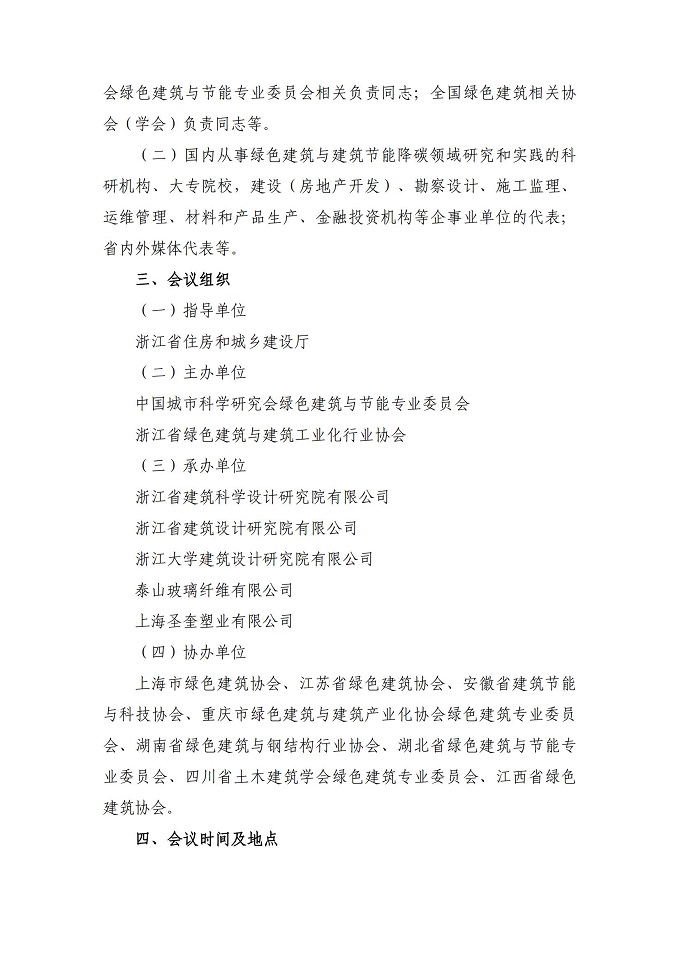 会绿色建筑与节能专业委员会相关负责同志；全国绿色建筑相关协会（学会）负责同志等。

（二）国内从事绿色建筑与建筑节能降碳领域研究和实践的科研机构、大专院校，建设（房地产开发）、勘察设计、施工监理、运维管理、材料和产品生产、金融投资机构等企事业单位的代表；省内外媒体代表等。

三、会议组织

（一）指导单位

浙江省住房和城乡建设厅

（二）主办单位

中国城市科学研究会绿色建筑与节能专业委员会

浙江省绿色建筑与建筑工业化行业协会

（三）承办单位

浙江省建筑科学设计研究院有限公司

浙江省建筑设计研究院有限公司

浙江大学建筑设计研究院有限公司

泰山玻璃纤维有限公司

上海圣奎塑业有限公司

（四）协办单位

上海市绿色建筑协会、江苏省绿色建筑协会、安徽省建筑节能与科技协会、重庆市绿色建筑与建筑产业化协会绿色建筑专业委员会、湖南省绿色建筑与钢结构行业协会、湖北省绿色建筑与节能专业委员会、四川省土木建筑学会绿色建筑专业委员会、江西省绿色建筑协会。

四、会议时间及地点